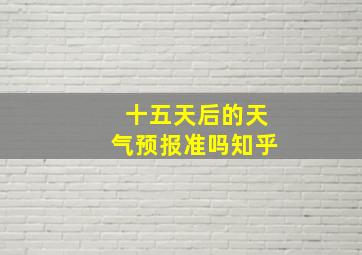 十五天后的天气预报准吗知乎